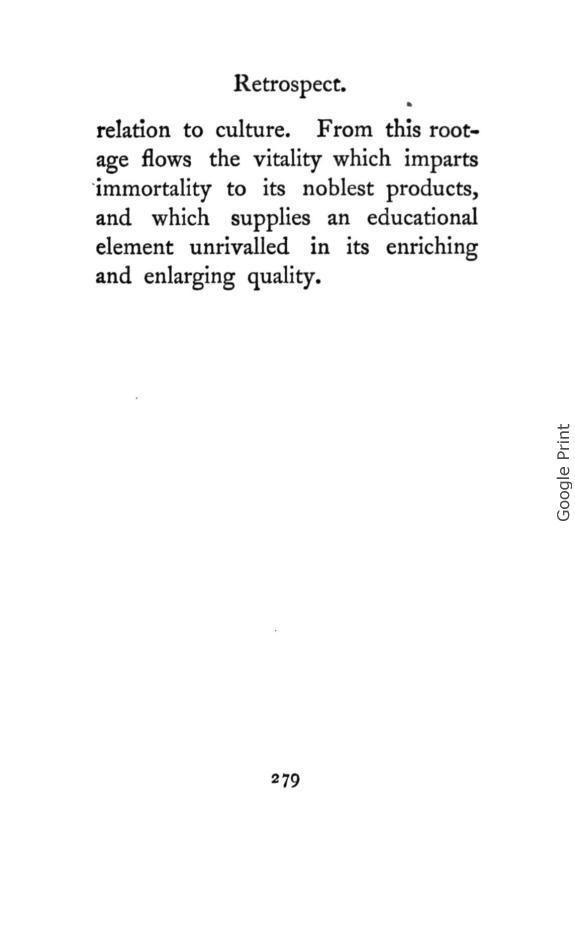 Retrospect.

relation to culture. From this rootage flows the vitality which imparts immortality to its noblest products, and which supplies an educational element unrivalled in its enriching and enlarging quality.

Google Print

279